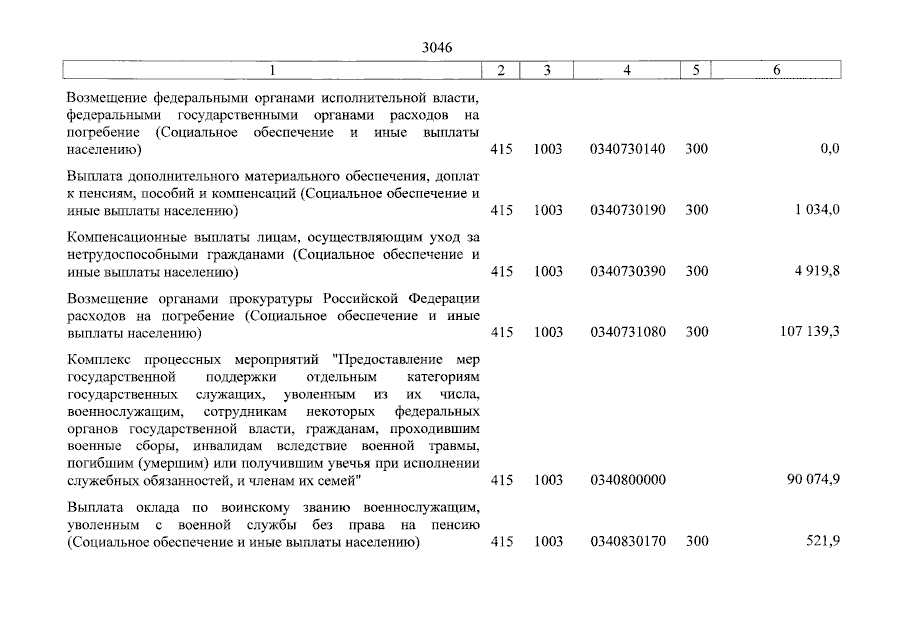 3046

| 1 | 2 | 3 | 4 | 5 | 6 |
|---|---|---|---|---|---|
| Возмещение федеральными органами исполнительной власти, федеральными государственными органами расходов на погребение (Социальное обеспечение и иные выплаты населению) | 415 | 1003 | 0340730140 | 300 | 0,0 |
| Выплата дополнительного материального обеспечения, доплат к пенсиям, пособий и компенсаций (Социальное обеспечение и иные выплаты населению) | 415 | 1003 | 0340730190 | 300 | 1 034,0 |
| Компенсационные выплаты лицам, осуществляющим уход за нетрудоспособными гражданами (Социальное обеспечение и иные выплаты населению) | 415 | 1003 | 0340730390 | 300 | 4 919,8 |
| Возмещение органами прокуратуры Российской Федерации расходов на погребение (Социальное обеспечение и иные выплаты населению) | 415 | 1003 | 0340731080 | 300 | 107 139,3 |
| Комплекс процессных мероприятий "Предоставление мер государственной поддержки отдельным категориям государственных служащих, уволенным из их числа, военнослужащим, сотрудникам некоторых федеральных органов государственной власти, гражданам, проходившим военные сборы, инвалидам вследствие военной травмы, погибшим (умершим) или получившим увечья при исполнении служебных обязанностей, и членам их семей" | 415 | 1003 | 0340800000 | | 90 074,9 |
| Выплата оклада по воинскому званию военнослужащим, уволенным с военной службы без права на пенсию (Социальное обеспечение и иные выплаты населению) | 415 | 1003 | 0340830170 | 300 | 521,9 |